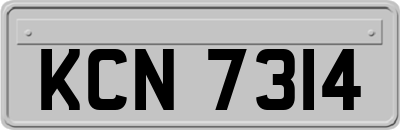 KCN 7314